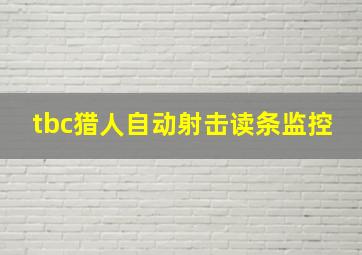 tbc猎人自动射击读条监控